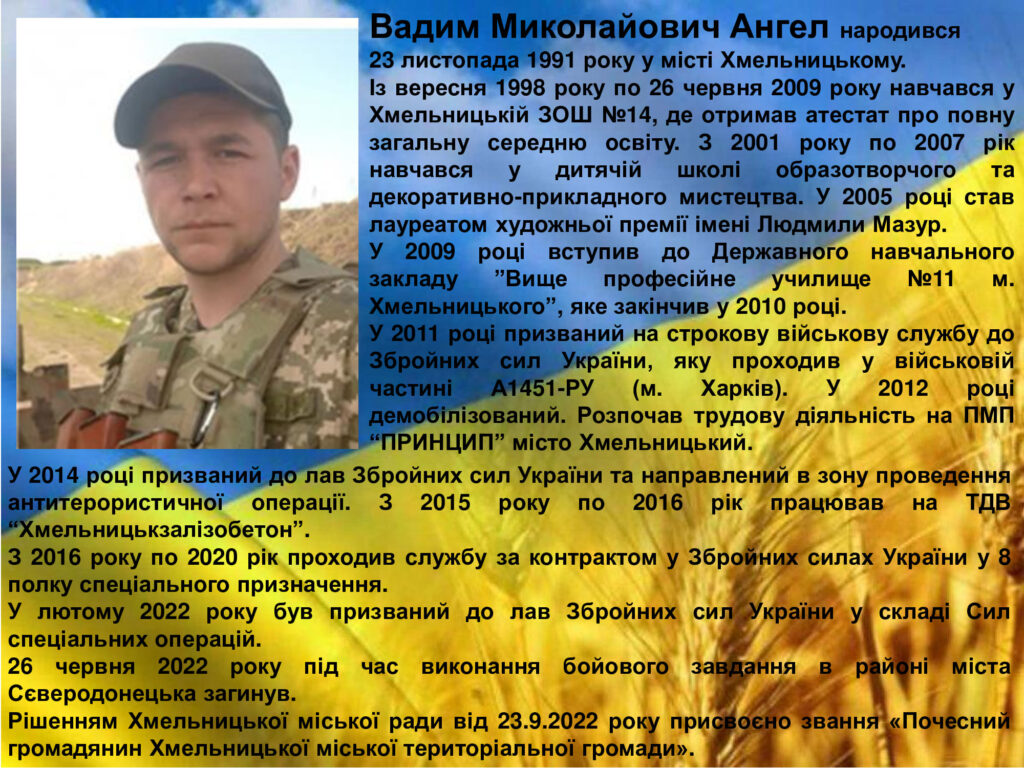 Вадим Миколайович Ангел народився 23 листопада 1991 року у місті Хмельницькому.
Із вересня 1998 року по 26 червня 2009 року навчався у Хмельницькій ЗОШ №14, де отримав атестат про повну загальну середню освіту. З 2001 року по 2007 рік навчався у дитячій школі образотворчого та декоративно-прикладного мистецтва. У 2005 році став лауреатом художньої премії імені Людмили Мазур.
У 2009 році вступив до Державного навчального закладу ”Вище професійне училище №11 м. Хмельницького”, яке закінчив у 2010 році.
У 2011 році призваний на строкову військову службу до Збройних сил України, яку проходив у військовій частині А1451-РУ (м. Харків). У 2012 році демобілізований. Розпочав трудову діяльність на ПМП “ПРИНЦИП” місто Хмельницький.
У 2014 році призваний до лав Збройних сил України та направлений в зону проведення антитерористичної операції. З 2015 року по 2016 рік працював на ТДВ “Хмельницькзалізобетон”.
З 2016 року по 2020 рік проходив службу за контрактом у Збройних силах України у 8 полку спеціального призначення.
У лютому 2022 року був призваний до лав Збройних сил України у складі Сил спеціальних операцій.
26 червня 2022 року під час виконання бойового завдання в районі міста Сєверодонецька загинув.
Рішенням Хмельницької міської ради від 23.9.2022 року присвоєно звання «Почесний громадянин Хмельницької міської територіальної громади».